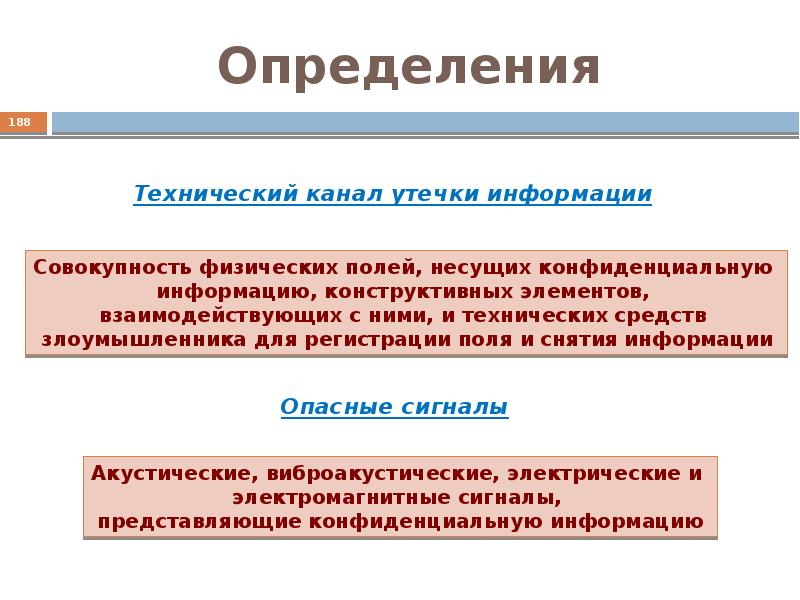 Определения

188

Технический канал утечки информации

Совокупность физических полей, несущих конфиденциальную информацию, конструктивных элементов, взаимодействующих с ними, и технических средств злоумышленника для регистрации поля и снятия информации

Опасные сигналы

Акустические, виброакустические, электрические и электромагнитные сигналы, представляющие конфиденциальную информацию